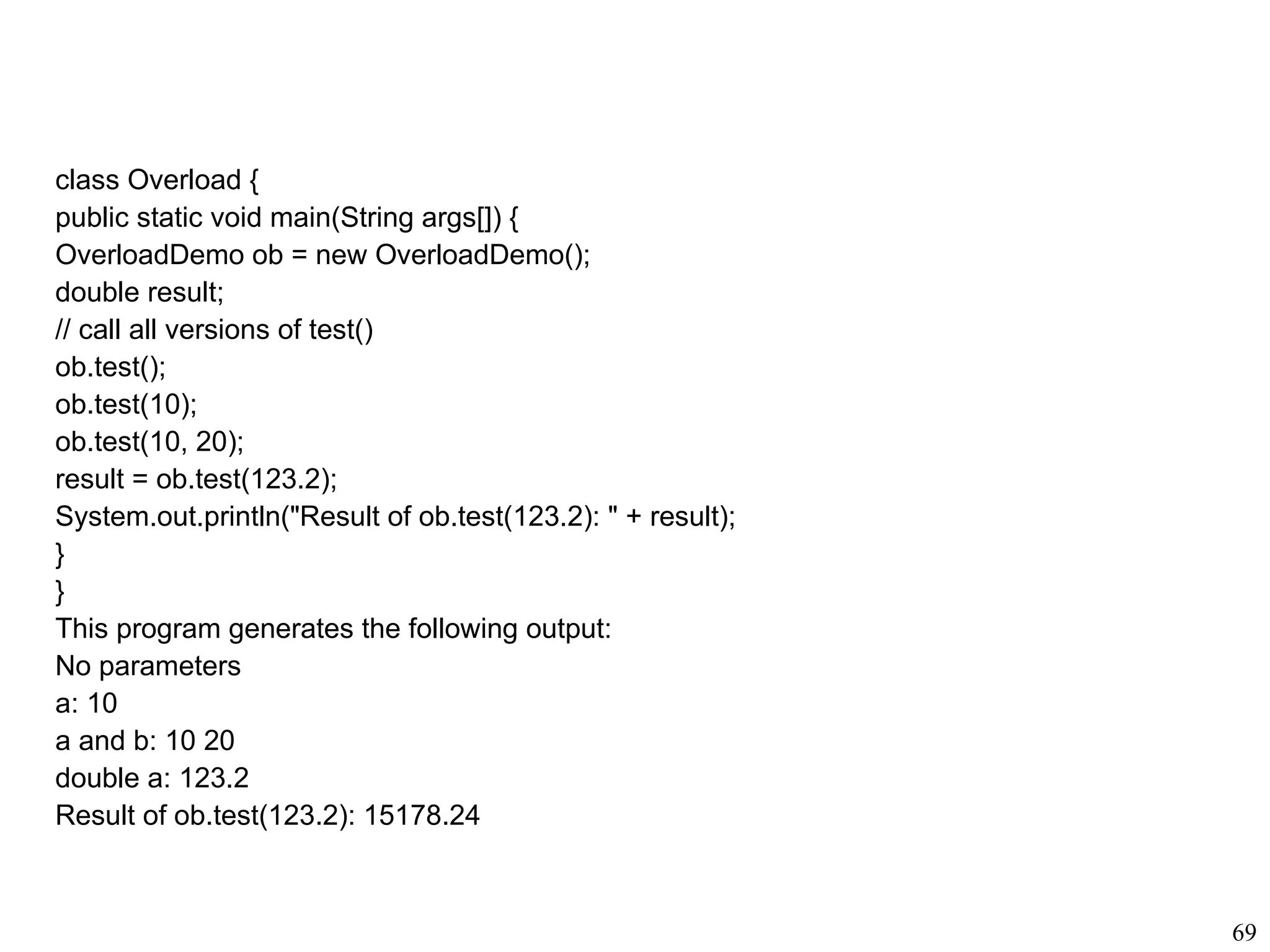 class Overload {
public static void main(String args[]) {
OverloadDemo ob = new OverloadDemo();
double result;
// call all versions of test()
ob.test();
ob.test(10);
ob.test(10, 20);
result = ob.test(123.2);
System.out.println("Result of ob.test(123.2): " + result);
}
}
This program generates the following output:
No parameters
a: 10
a and b: 10 20
double a: 123.2
Result of ob.test(123.2): 15178.24

69